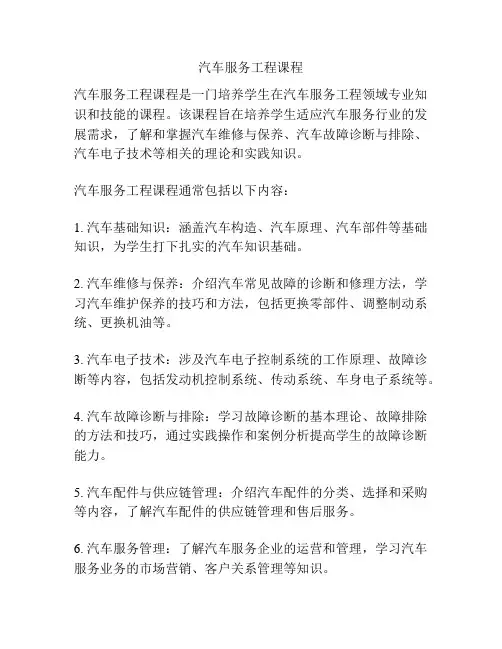 汽车服务工程课程

汽车服务工程课程是一门培养学生在汽车服务工程领域专业知识和技能的课程。该课程旨在培养学生适应汽车服务行业的发展需求，了解和掌握汽车维修与保养、汽车故障诊断与排除、汽车电子技术等相关的理论和实践知识。

汽车服务工程课程通常包括以下内容：

1. 汽车基础知识：涵盖汽车构造、汽车原理、汽车部件等基础知识，为学生打下扎实的汽车知识基础。

2. 汽车维修与保养：介绍汽车常见故障的诊断和修理方法，学习汽车维护保养的技巧和方法，包括更换零部件、调整制动系统、更换机油等。

3. 汽车电子技术：涉及汽车电子控制系统的工作原理、故障诊断等内容，包括发动机控制系统、传动系统、车身电子系统等。

4. 汽车故障诊断与排除：学习故障诊断的基本理论、故障排除的方法和技巧，通过实践操作和案例分析提高学生的故障诊断能力。

5. 汽车配件与供应链管理：介绍汽车配件的分类、选择和采购等内容，了解汽车配件的供应链管理和售后服务。

6. 汽车服务管理：了解汽车服务企业的运营和管理，学习汽车服务业务的市场营销、客户关系管理等知识。